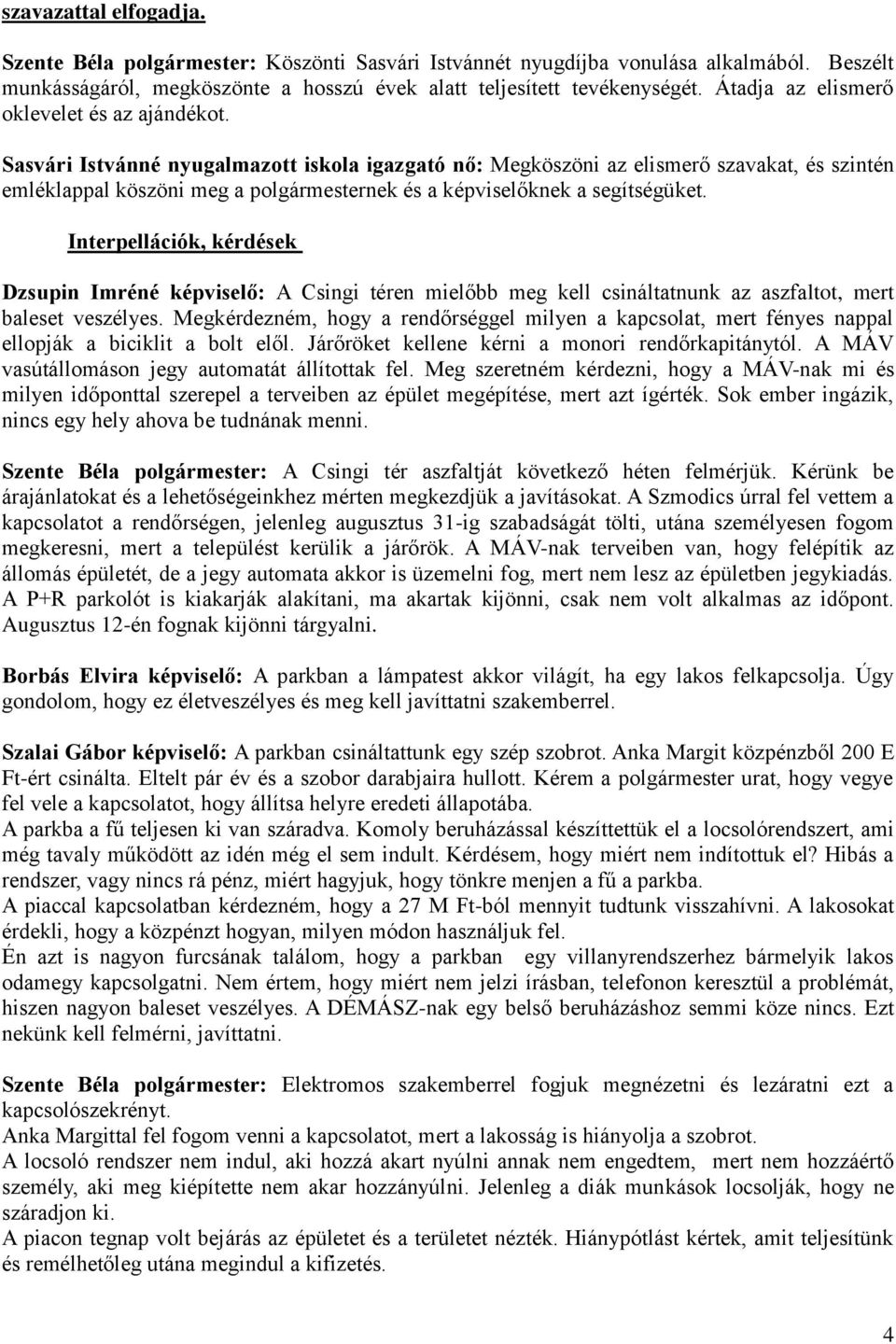 szavazattal elfogadja.

Szente Béla polgármester: Köszönti Sasvári Istvánnét nyugdíjba vonulása alkalmából. Beszélt munkásságáról, megköszönte a hosszú évek alatt teljesített tevékenységét. Átadja az elismerő oklevelet és az ajándékot.

Sasvári Istvánné nyugalmazott iskola igazgató nő: Megköszöni az elismerő szavakat, és szintén emléklappal köszöni meg a polgármesternek és a képviselőknek a segítségüket.

Interpellációk, kérdések

Dzsupin Imréné képviselő: A Csingi téren mielőbb meg kell csináltatnunk az aszfaltot, mert baleset veszélyes. Megkérdezném, hogy a rendőrséggel milyen a kapcsolat, mert fényes nappal ellopják a biciklit a bolt elől. Járőröket kellene kérni a monori rendőrkapitánytól. A MÁV vasútállomáson jegy automatát állítottak fel. Meg szeretném kérdezni, hogy a MÁV-nak mi és milyen időponttal szerepel a terveiben az épület megépítése, mert azt ígérték. Sok ember ingázik, nincs egy hely ahova be tudnának menni.

Szente Béla polgármester: A Csingi tér aszfaltját következő héten felmérjük. Kérünk be árajánlatokat és a lehetőségeinkhez mérten megkezdjük a javításokat. A Szmodics úrral fel vettem a kapcsolatot a rendőrségen, jelenleg augusztus 31-ig szabadságát tölti, utána személyesen fogom megkeresni, mert a települést kerülik a járőrök. A MÁV-nak terveiben van, hogy felépítik az állomás épületét, de a jegy automata akkor is üzemelni fog, mert nem lesz az épületben jegykiadás. A P+R parkolót is kiakarják alakítani, ma akartak kijönni, csak nem volt alkalmas az időpont. Augusztus 12-én fognak kijönni tárgyalni.

Borbás Elvira képviselő: A parkban a lámpatest akkor világít, ha egy lakos felkapcsolja. Úgy gondolom, hogy ez életveszélyes és meg kell javíttatni szakemberrel.

Szalai Gábor képviselő: A parkban csináltattunk egy szép szobrot. Anka Margit közpénzből 200 E Ft-ért csinálta. Eltelt pár év és a szobor darabjaira hullott. Kérem a polgármester urat, hogy vegye fel vele a kapcsolatot, hogy állítsa helyre eredeti állapotába.
A parkba a fű teljesen ki van száradva. Komoly beruházással készíttettük el a locsolórendszert, ami még tavaly működött az idén még el sem indult. Kérdésem, hogy miért nem indítottuk el? Hibás a rendszer, vagy nincs rá pénz, miért hagyjuk, hogy tönkre menjen a fű a parkba.
A piaccal kapcsolatban kérdezném, hogy a 27 M Ft-ból mennyit tudtunk visszahívni. A lakosokat érdekli, hogy a közpénzt hogyan, milyen módon használjuk fel.
Én azt is nagyon furcsának találom, hogy a parkban egy villanyrendszerhez bármelyik lakos odamegy kapcsolgatni. Nem értem, hogy miért nem jelzi írásban, telefonon keresztül a problémát, hiszen nagyon baleset veszélyes. A DÉMÁSZ-nak egy belső beruházáshoz semmi köze nincs. Ezt nekünk kell felmérni, javíttatni.

Szente Béla polgármester: Elektromos szakemberrel fogjuk megnézetni és lezáratni ezt a kapcsolószekrényt.
Anka Margittal fel fogom venni a kapcsolatot, mert a lakosság is hiányolja a szobrot.
A locsoló rendszer nem indul, aki hozzá akart nyúlni annak nem engedtem, mert nem hozzáértő személy, aki meg kiépítette nem akar hozzányúlni. Jelenleg a diák munkások locsolják, hogy ne száradjon ki.
A piacon tegnap volt bejárás az épületet és a területet nézték. Hiánypótlást kértek, amit teljesítünk és remélhetőleg utána megindul a kifizetés.

4